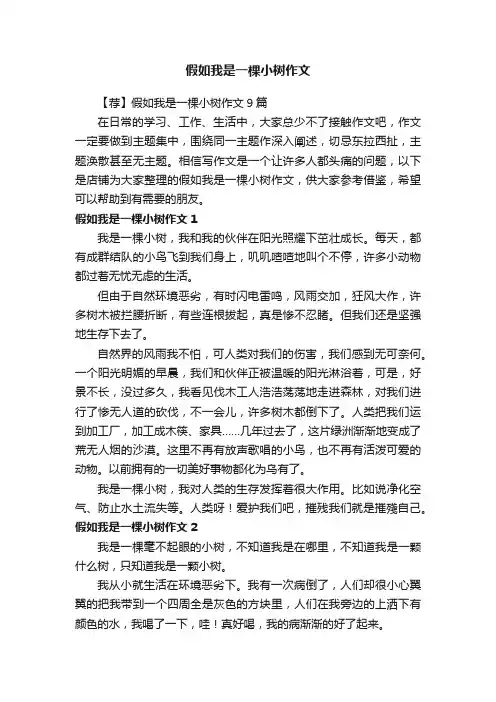 假如我是一棵小树作文

【荐】假如我是一棵小树作文 9 篇

在日常的学习、工作、生活中，大家总少不了接触作文吧，作文一定要做到主题集中，围绕同一主题作深入阐述，切忌东拉西扯，主题涣散甚至无主题。相信写作文是一个让许多人都头痛的问题，以下是店铺为大家整理的假如我是一棵小树作文，供大家参考借鉴，希望可以帮助到有需要的朋友。

假如我是一棵小树作文 1

我是一棵小树，我和我的伙伴在阳光照耀下茁壮成长。每天，都有成群结队的小鸟飞到我们身上，叽叽喳喳地叫个不停，许多小动物都过着无忧无虑的生活。

但由于自然环境恶劣，有时闪电雷鸣，风雨交加，狂风大作，许多树木被拦腰折断，有些连根拔起，真是惨不忍睹。但我们还是坚强地生存下去了。

自然界的风雨我不怕，可人类对我们的伤害，我们感到无可奈何。一个阳光明媚的早晨，我们和伙伴正被温暖的阳光淋浴着，可是，好景不长，没过多久，我看见伐木工人浩浩荡荡地走进森林，对我们进行了惨无人道的砍伐，不一会儿，许多树木都倒下了。人类把我们运到加工厂，加工成木筷、家具……几年过去了，这片绿洲渐渐地变成了荒无人烟的沙漠。这里不再有放声歌唱的小鸟，也不再有活泼可爱的动物。以前拥有的一切美好事物都化为乌有了。

我是一棵小树，我对人类的生存发挥着很大作用。比如说净化空气、防止水土流失等。人类呀！爱护我们吧，摧残我们就是摧残自己。

假如我是一棵小树作文 2

我是一棵毫不起眼的小树，不知道我是在哪里，不知道我是一颗什么树，只知道我是一颗小树。

我从小就生活在环境恶劣下。我有一次病倒了，人们却很小心翼翼的把我带到一个四周全是灰色的方块里，人们在我旁边的上洒下有颜色的水，我喝了一下，哇！真好喝，我的病渐渐的好了起来。